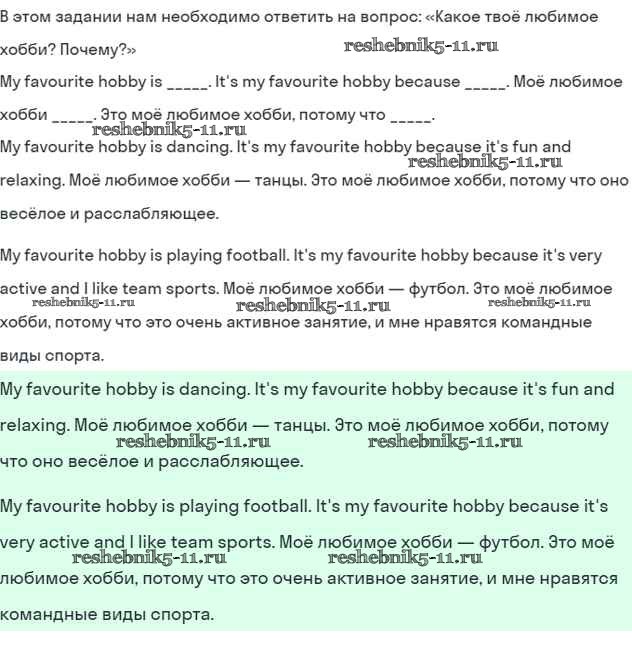 В этом задании нам необходимо ответить на вопрос: «Какое твоё любимое хобби? Почему?»

reshebnik5-11.ru

My favourite hobby is _____. It's my favourite hobby because _____. Моё любимое хобби _____. Это моё любимое хобби, потому что _____.

reshebnik5-11.ru

My favourite hobby is dancing. It's my favourite hobby because it's fun and relaxing. Моё любимое хобби — танцы. Это моё любимое хобби, потому что оно весёлое и расслабляющее.

reshebnik5-11.ru

My favourite hobby is playing football. It's my favourite hobby because it's very active and I like team sports. Моё любимое хобби — футбол. Это моё любимое хобби, потому что это очень активное занятие, и мне нравятся командные виды спорта.

reshebnik5-11.ru reshebnik5-11.ru reshebnik5-11.ru

My favourite hobby is dancing. It's my favourite hobby because it's fun and relaxing. Моё любимое хобби — танцы. Это моё любимое хобби, потому что оно весёлое и расслабляющее.

reshebnik5-11.ru reshebnik5-11.ru

My favourite hobby is playing football. It's my favourite hobby because it's very active and I like team sports. Моё любимое хобби — футбол. Это моё любимое хобби, потому что это очень активное занятие, и мне нравятся командные виды спорта.

reshebnik5-11.ru reshebnik5-11.ru